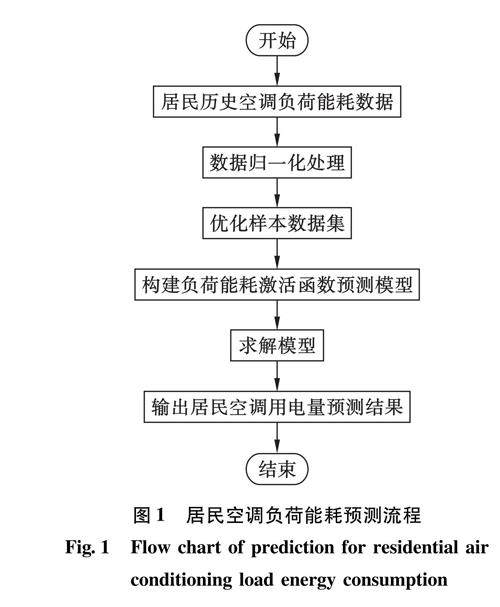 开始

居民历史空调负荷能耗数据

数据归一化处理

优化样本数据集

构建负荷能耗激活函数预测模型

求解模型

输出居民空调用电量预测结果

结束

图 1　居民空调负荷能耗预测流程

Fig. 1　Flow chart of prediction for residential air conditioning load energy consumption